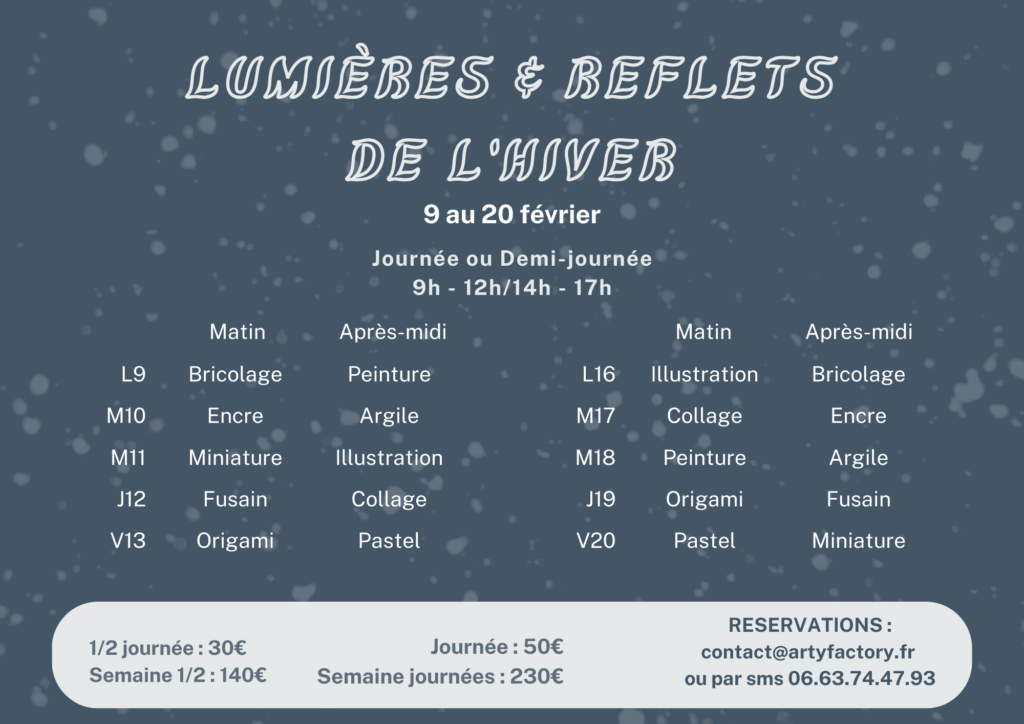 LUMIÈRES & REFLETS DE L'HIVER

9 au 20 février

Journée ou Demi-journée
9h - 12h/14h - 17h

|  | Matin | Après-midi |
|---|---|---|
| L9 | Bricolage | Peinture |
| M10 | Encre | Argile |
| M11 | Miniature | Illustration |
| J12 | Fusain | Collage |
| V13 | Origami | Pastel |

|  | Matin | Après-midi |
|---|---|---|
| L16 | Illustration | Bricolage |
| M17 | Collage | Encre |
| M18 | Peinture | Argile |
| J19 | Origami | Fusain |
| V20 | Pastel | Miniature |

1/2 journée : 30€
Semaine 1/2 : 140€

Journée : 50€
Semaine journées : 230€

RESERVATIONS :
contact@artyfactory.fr
ou par sms 06.63.74.47.93